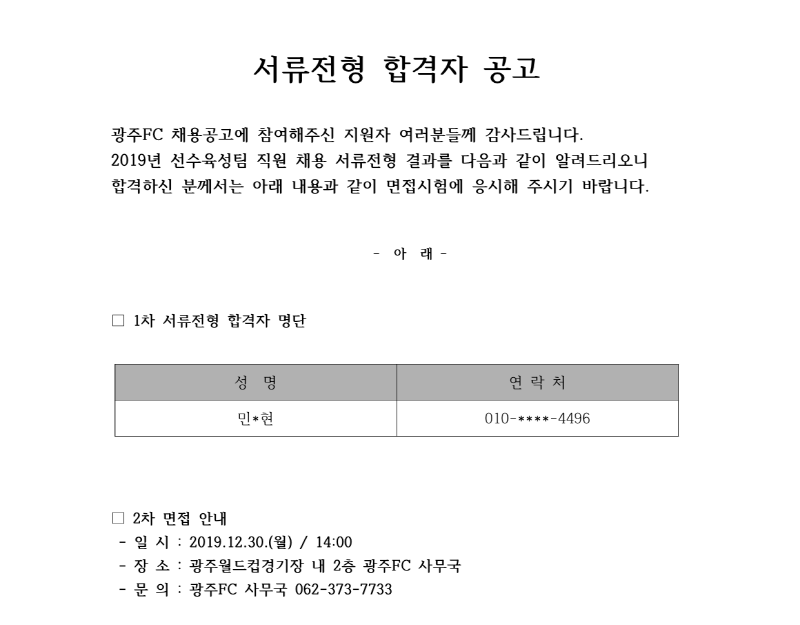 서류전형 합격자 공고

광주FC 채용공고에 참여해주신 지원자 여러분들께 감사드립니다.
2019년 선수육성팀 직원 채용 서류전형 결과를 다음과 같이 알려드리오니 합격하신 분께서는 아래 내용과 같이 면접시험에 응시해 주시기 바랍니다.

- 아 래 -

□ 1차 서류전형 합격자 명단

| 성 명 | 연 락 처 |
|---|---|
| 민*현 | 010-****-4496 |

□ 2차 면접 안내
- 일 시 : 2019.12.30.(월) / 14:00
- 장 소 : 광주월드컵경기장 내 2층 광주FC 사무국
- 문 의 : 광주FC 사무국 062-373-7733